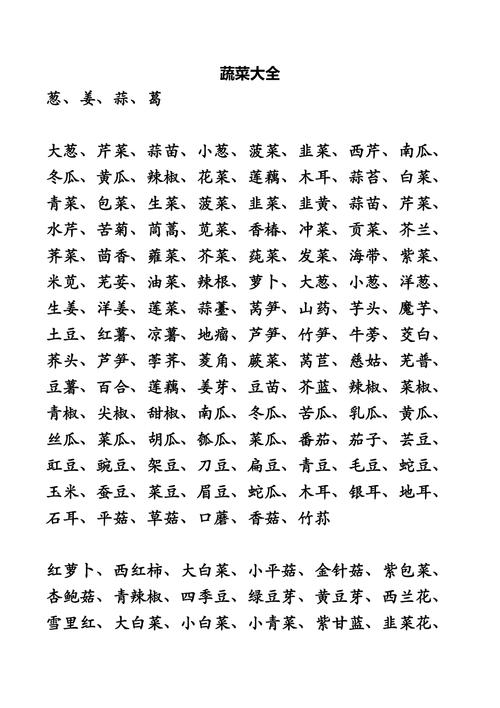 蔬菜大全

葱、姜、蒜、葛

大葱、芹菜、蒜苗、小葱、菠菜、韭菜、西芹、南瓜、冬瓜、黄瓜、辣椒、花菜、莲藕、木耳、蒜苔、白菜、青菜、包菜、生菜、菠菜、韭菜、韭黄、蒜苗、芹菜、水芹、苦菊、茼蒿、苋菜、香椿、冲菜、贡菜、芥兰、荠菜、茴香、蕹菜、芥菜、莼菜、发菜、海带、紫菜、米苋、芫荽、油菜、辣根、萝卜、大葱、小葱、洋葱、生姜、洋姜、莲菜、蒜薹、莴笋、山药、芋头、魔芋、土豆、红薯、凉薯、地瘤、芦笋、竹笋、牛蒡、茭白、荞头、芦笋、荸荠、菱角、蕨菜、莴苣、慈姑、芜菁、豆薯、百合、莲藕、姜芽、豆苗、芥蓝、辣椒、菜椒、青椒、尖椒、甜椒、南瓜、冬瓜、苦瓜、乳瓜、黄瓜、丝瓜、菜瓜、胡瓜、瓠瓜、菜瓜、番茄、茄子、芸豆、豇豆、豌豆、架豆、刀豆、扁豆、青豆、毛豆、蛇豆、玉米、蚕豆、菜豆、眉豆、蛇瓜、木耳、银耳、地耳、石耳、平菇、草菇、口蘑、香菇、竹荪

红萝卜、西红柿、大白菜、小平菇、金针菇、紫包菜、杏鲍菇、青辣椒、四季豆、绿豆芽、黄豆芽、西兰花、雪里红、大白菜、小白菜、小青菜、紫甘蓝、韭菜花、